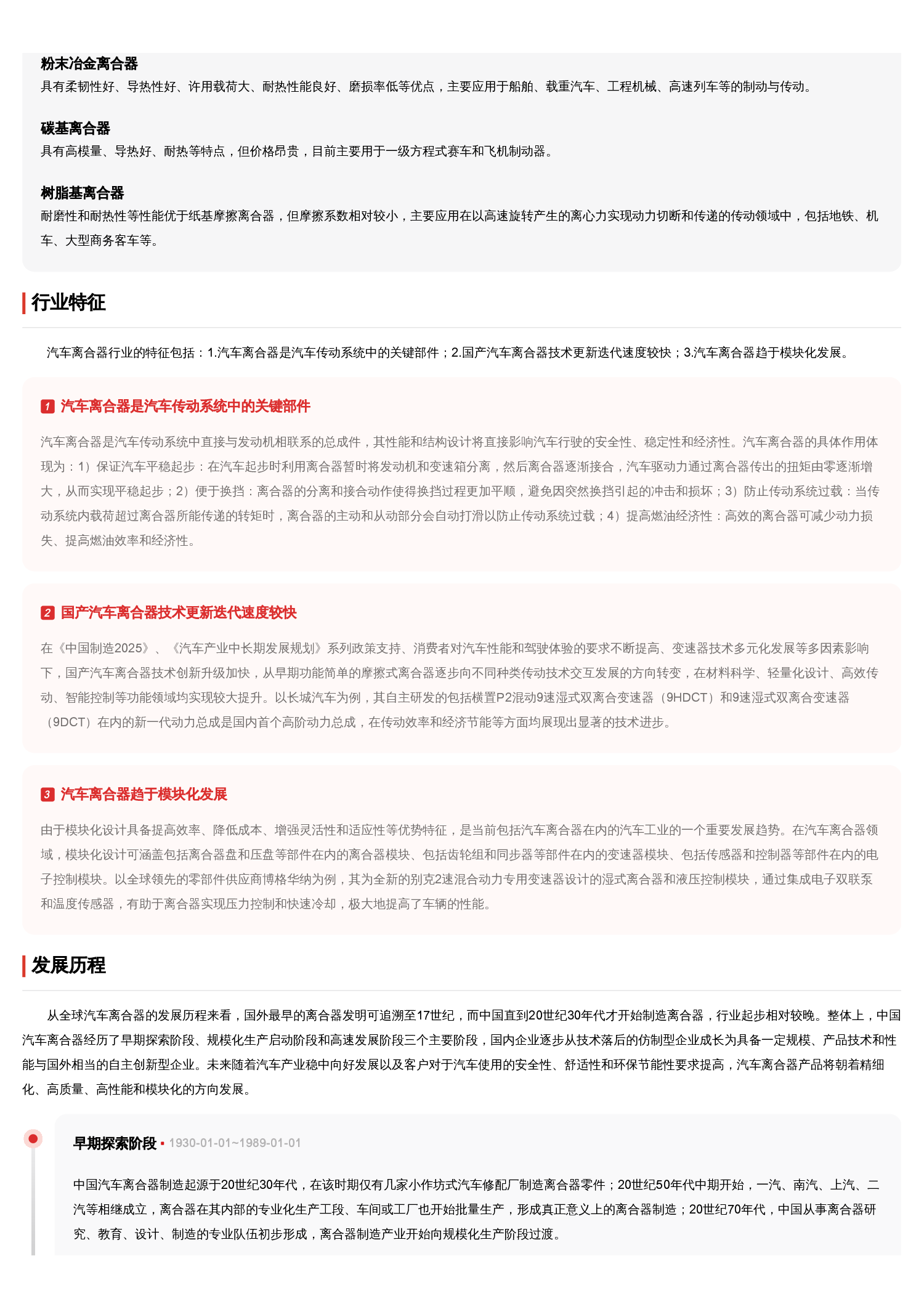 粉末冶金离合器
具有柔韧性好、导热性好、许用载荷大、耐热性能良好、磨损率低等优点，主要应用于船舶、载重汽车、工程机械、高速列车等的制动与传动。

碳基离合器
具有高模量、导热好、耐热等特点，但价格昂贵，目前主要用于一级方程式赛车和飞机制动器。

树脂基离合器
耐磨性和耐热性等性能优于纸基摩擦离合器，但摩擦系数相对较小，主要应用在以高速旋转产生的离心力实现动力切断和传递的传动领域中，包括地铁、机车、大型商务客车等。

行业特征

汽车离合器行业的特征包括：1.汽车离合器是汽车传动系统中的关键部件；2.国产汽车离合器技术更新迭代速度较快；3.汽车离合器趋于模块化发展。

1 汽车离合器是汽车传动系统中的关键部件

汽车离合器是汽车传动系统中直接与发动机相联系的总成件，其性能和结构设计将直接影响汽车行驶的安全性、稳定性和经济性。汽车离合器的具体作用体现为：1）保证汽车平稳起步：在汽车起步时利用离合器暂时将发动机和变速箱分离，然后离合器逐渐接合，汽车驱动力通过离合器传出的扭矩由零逐渐增大，从而实现平稳起步；2）便于换挡：离合器的分离和接合动作使得换挡过程更加平顺，避免因突然换挡引起的冲击和损坏；3）防止传动系统过载：当传动系统内载荷超过离合器所能传递的转矩时，离合器的主动和从动部分会自动打滑以防止传动系统过载；4）提高燃油经济性：高效的离合器可减少动力损失、提高燃油效率和经济性。

2 国产汽车离合器技术更新迭代速度较快

在《中国制造2025》、《汽车产业中长期发展规划》系列政策支持、消费者对汽车性能和驾驶体验的要求不断提高、变速器技术多元化发展等多因素影响下，国产汽车离合器技术创新升级加快，从早期功能简单的摩擦式离合器逐步向不同种类传动技术交互发展的方向转变，在材料科学、轻量化设计、高效传动、智能控制等功能领域均实现较大提升。以长城汽车为例，其自主研发的包括横置P2混动9速湿式双离合变速器（9HDCT）和9速湿式双离合变速器（9DCT）在内的新一代动力总成是国内首个高阶动力总成，在传动效率和经济节能等方面均展现出显著的技术进步。

3 汽车离合器趋于模块化发展

由于模块化设计具备提高效率、降低成本、增强灵活性和适应性等优势特征，是当前包括汽车离合器在内的汽车工业的一个重要发展趋势。在汽车离合器领域，模块化设计可涵盖包括离合器盘和压盘等部件在内的离合器模块、包括齿轮组和同步器等部件在内的变速器模块、包括传感器和控制器等部件在内的电子控制模块。以全球领先的零部件供应商博格华纳为例，其为全新的别克2速混合动力专用变速器设计的湿式离合器和液压控制模块，通过集成电子双联泵和温度传感器，有助于离合器实现压力控制和快速冷却，极大地提高了车辆的性能。

发展历程

从全球汽车离合器的发展历程来看，国外最早的离合器发明可追溯至17世纪，而中国直到20世纪30年代才开始制造离合器，行业起步相对较晚。整体上，中国汽车离合器经历了早期探索阶段、规模化生产启动阶段和高速发展阶段三个主要阶段，国内企业逐步从技术落后的仿制型企业成长为具备一定规模、产品技术和性能与国外相当的自主创新型企业。未来随着汽车产业稳中向好发展以及客户对于汽车使用的安全性、舒适性和环保节能性要求提高，汽车离合器产品将朝着精细化、高质量、高性能和模块化的方向发展。

早期探索阶段 • 1930-01-01~1989-01-01

中国汽车离合器制造起源于20世纪30年代，在该时期仅有几家小作坊式汽车修配厂制造离合器零件；20世纪50年代中期开始，一汽、南汽、上汽、二汽等相继成立，离合器在其内部的专业化生产工段、车间或工厂也开始批量生产，形成真正意义上的离合器制造；20世纪70年代，中国从事离合器研究、教育、设计、制造的专业队伍初步形成，离合器制造产业开始向规模化生产阶段过渡。